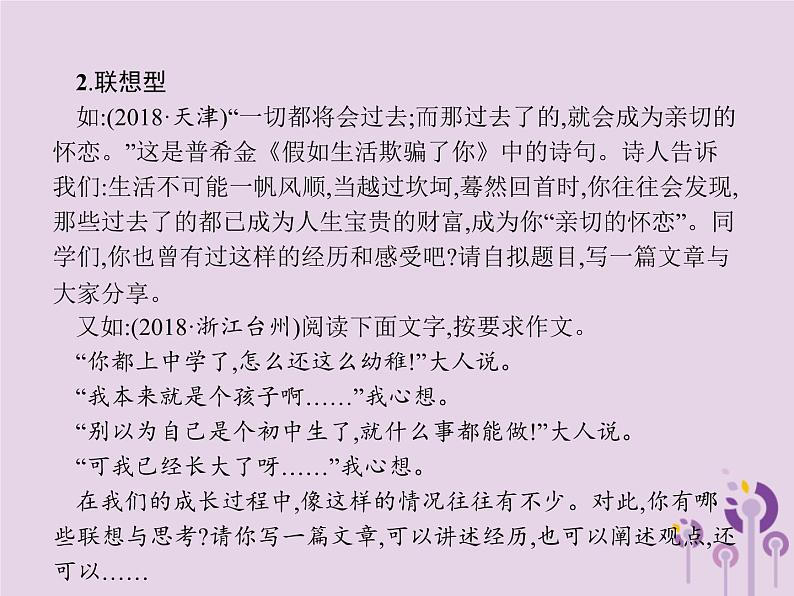 2.联想型

如:(2018·天津)“一切都将会过去;而那过去了的,就会成为亲切的怀恋。”这是普希金《假如生活欺骗了你》中的诗句。诗人告诉我们:生活不可能一帆风顺,当越过坎坷,蓦然回首时,你往往会发现,那些过去了的都已成为人生宝贵的财富,成为你“亲切的怀恋”。同学们,你也曾有过这样的经历和感受吧?请自拟题目,写一篇文章与大家分享。

又如:(2018·浙江台州)阅读下面文字,按要求作文。

“你都上中学了,怎么还这么幼稚!”大人说。

“我本来就是个孩子啊……”我心想。

“别以为自己是个初中生了,就什么事都能做!”大人说。

“可我已经长大了呀……”我心想。

在我们的成长过程中,像这样的情况往往有不少。对此,你有哪些联想与思考?请你写一篇文章,可以讲述经历,也可以阐述观点,还可以……